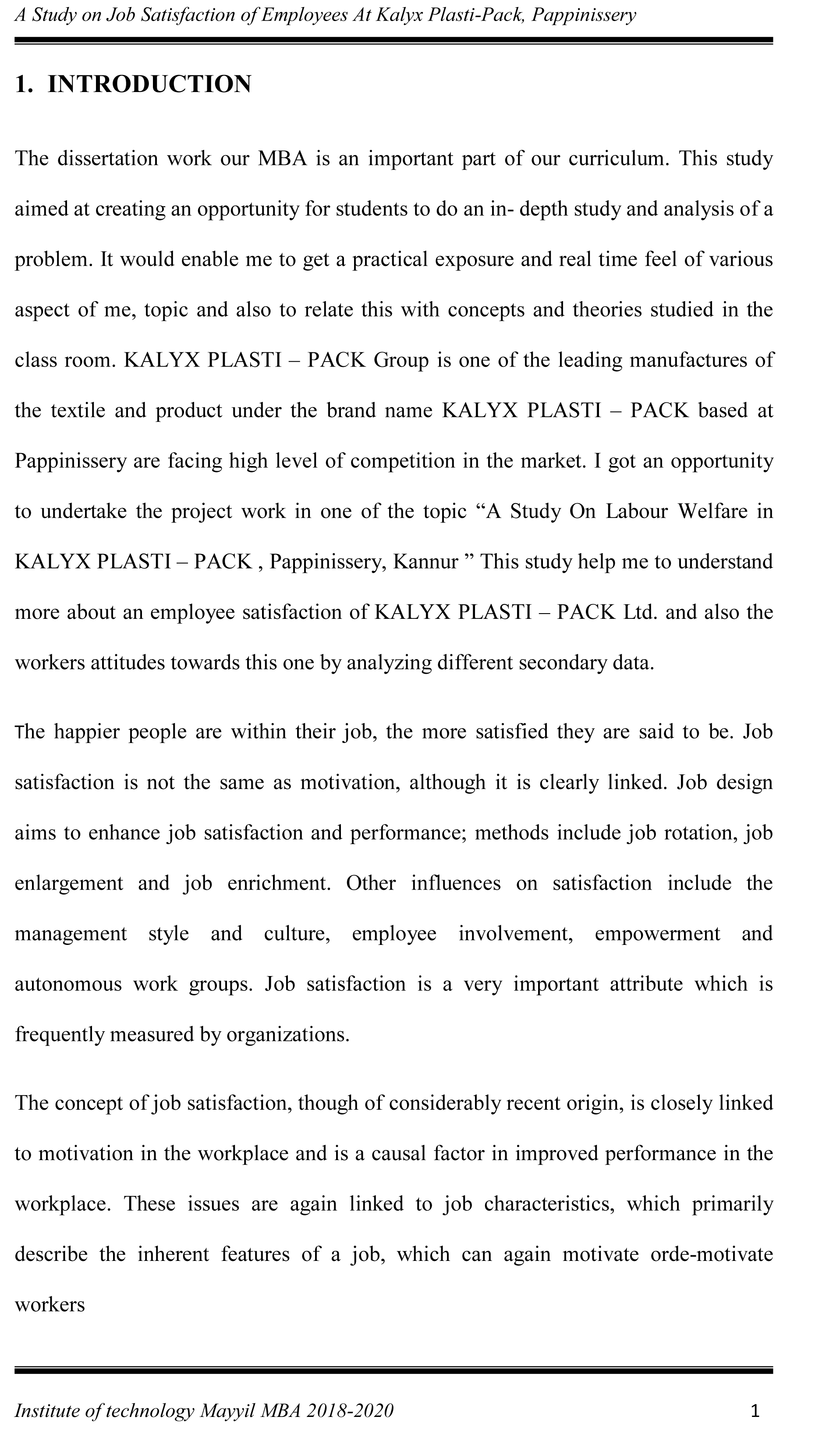 A Study on Job Satisfaction of Employees At Kalyx Plasti-Pack, Pappinissery

1. INTRODUCTION

The dissertation work our MBA is an important part of our curriculum. This study aimed at creating an opportunity for students to do an in- depth study and analysis of a problem. It would enable me to get a practical exposure and real time feel of various aspect of me, topic and also to relate this with concepts and theories studied in the class room. KALYX PLASTI – PACK Group is one of the leading manufactures of the textile and product under the brand name KALYX PLASTI – PACK based at Pappinissery are facing high level of competition in the market. I got an opportunity to undertake the project work in one of the topic “A Study On Labour Welfare in KALYX PLASTI – PACK , Pappinissery, Kannur ” This study help me to understand more about an employee satisfaction of KALYX PLASTI – PACK Ltd. and also the workers attitudes towards this one by analyzing different secondary data.

The happier people are within their job, the more satisfied they are said to be. Job satisfaction is not the same as motivation, although it is clearly linked. Job design aims to enhance job satisfaction and performance; methods include job rotation, job enlargement and job enrichment. Other influences on satisfaction include the management style and culture, employee involvement, empowerment and autonomous work groups. Job satisfaction is a very important attribute which is frequently measured by organizations.

The concept of job satisfaction, though of considerably recent origin, is closely linked to motivation in the workplace and is a causal factor in improved performance in the workplace. These issues are again linked to job characteristics, which primarily describe the inherent features of a job, which can again motivate orde-motivate workers

Institute of technology Mayyil MBA 2018-2020 1